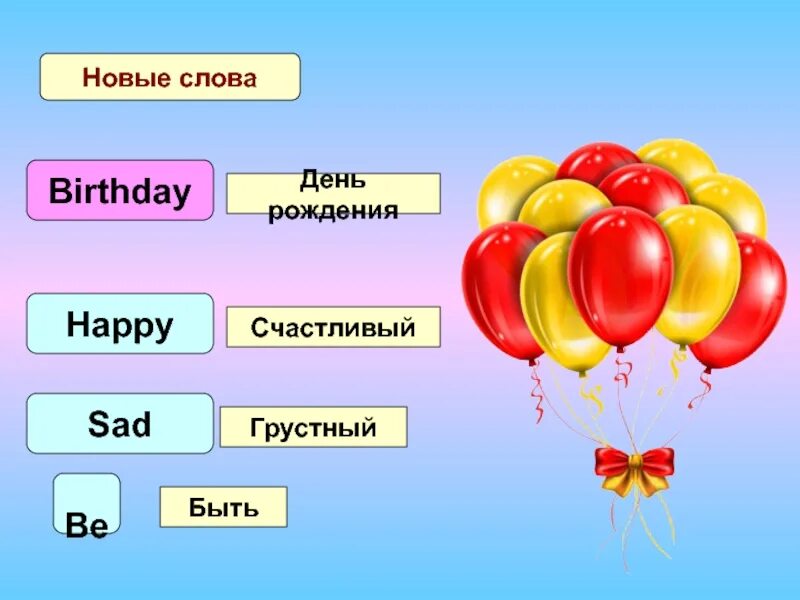 Новые слова

Birthday

День рождения

Happy

Счастливый

Sad

Грустный

Be

Быть